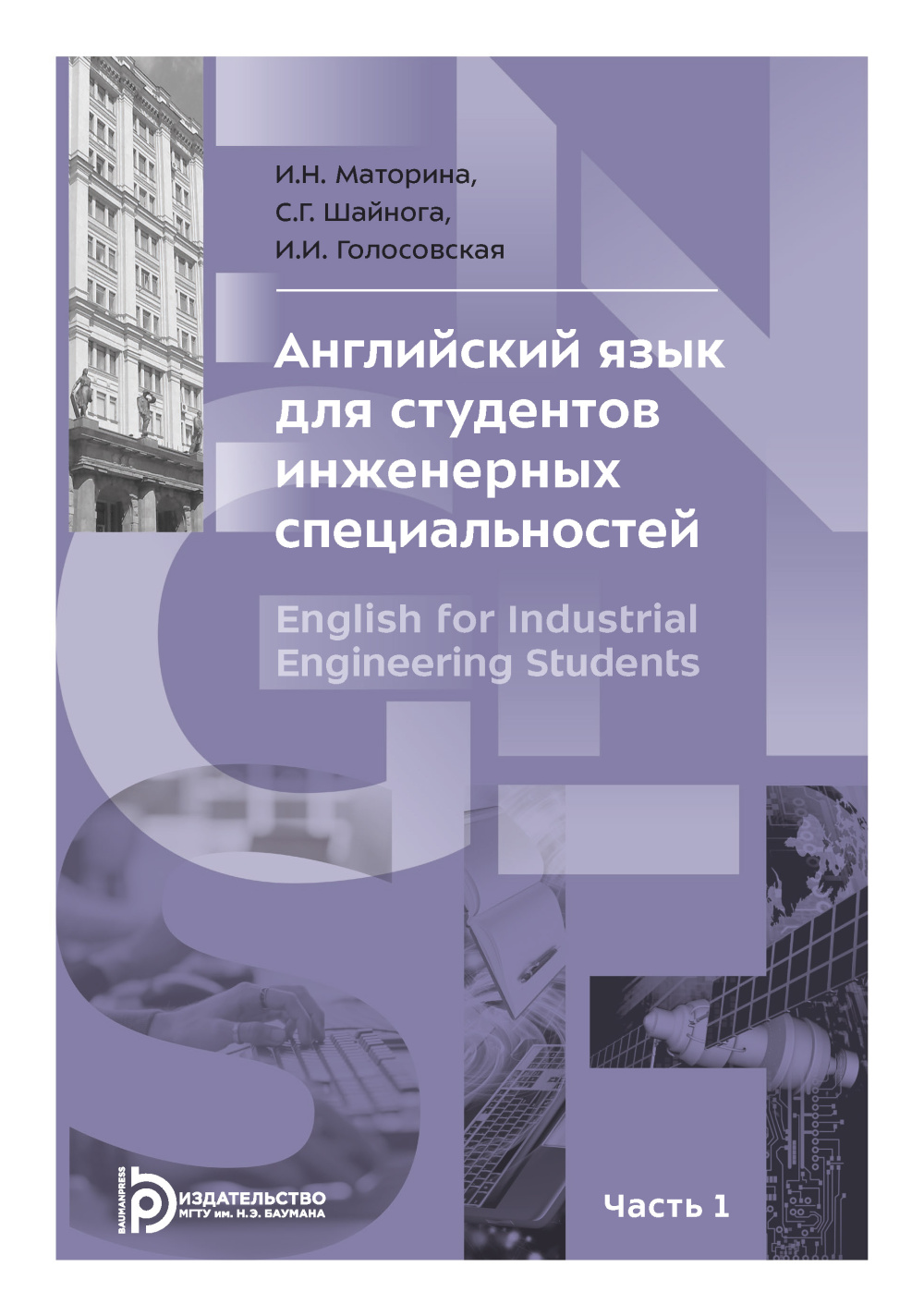 И.Н. Маторина,
С.Г. Шайнога,
И.И. Голосовская

Английский язык для студентов инженерных специальностей

English for Industrial Engineering Students

BAUMANPRESS
ИЗДАТЕЛЬСТВО
МГТУ им. Н.Э. БАУМАНА

Часть 1